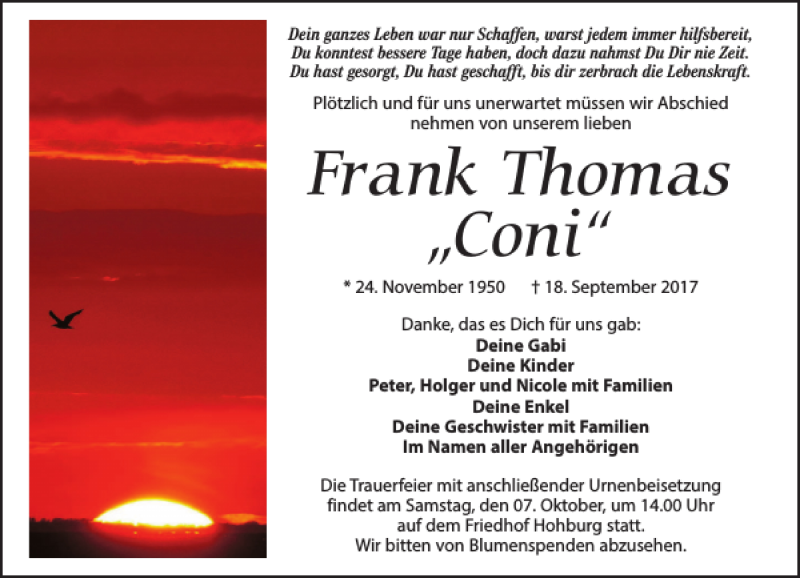 Dein ganzes Leben war nur Schaffen, warst jedem immer hilfsbereit,
Du konntest bessere Tage haben, doch dazu nahmst Du Dir nie Zeit.
Du hast gesorgt, Du hast geschafft, bis dir zerbrach die Lebenskraft.

Plötzlich und für uns unerwartet müssen wir Abschied nehmen von unserem lieben

Frank Thomas
„Coni“

* 24. November 1950 † 18. September 2017

Danke, das es Dich für uns gab:
Deine Gabi
Deine Kinder
Peter, Holger und Nicole mit Familien
Deine Enkel
Deine Geschwister mit Familien
Im Namen aller Angehörigen

Die Trauerfeier mit anschließender Urnenbeisetzung findet am Samstag, den 07. Oktober, um 14.00 Uhr auf dem Friedhof Hohburg statt.
Wir bitten von Blumenspenden abzusehen.